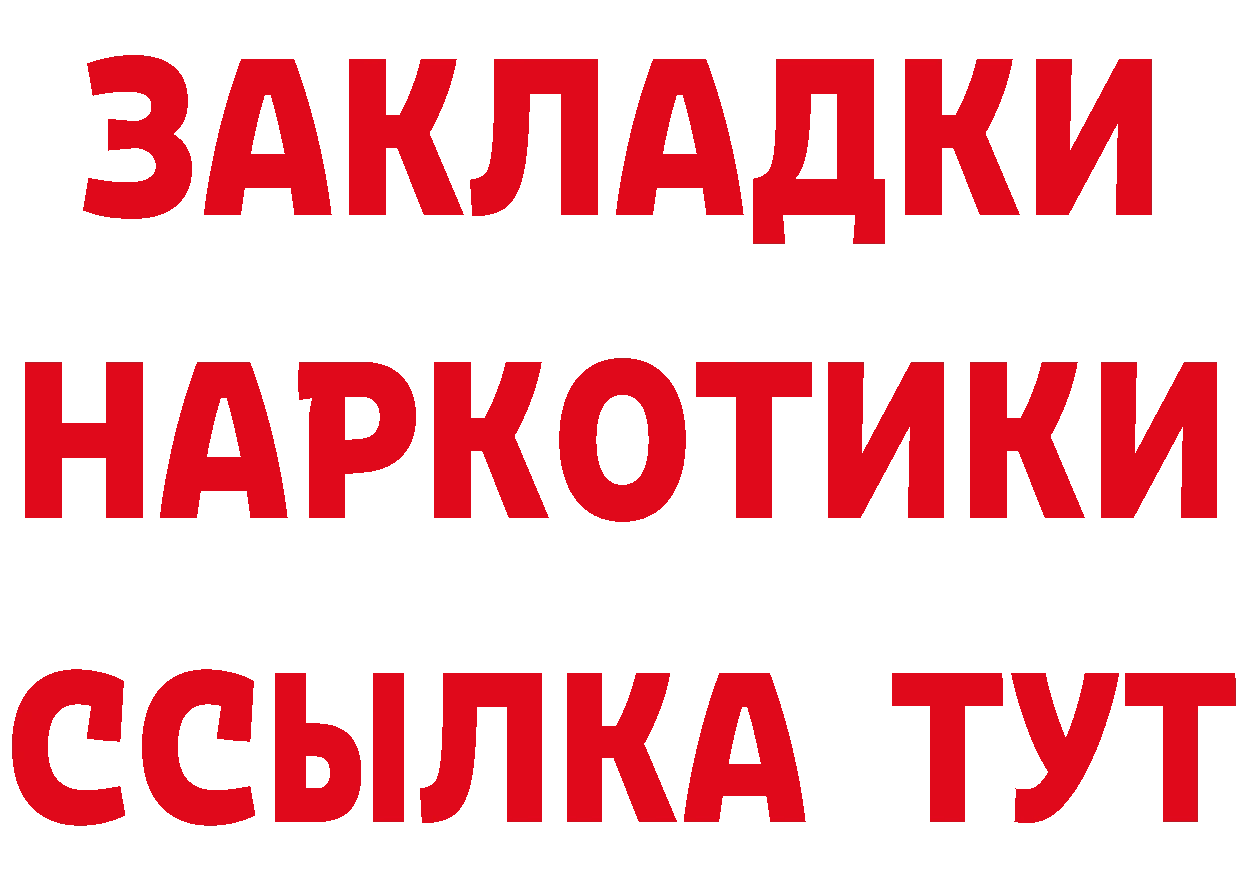 ЗАКЛАДКИ НАРКОТИКИ ССЫЛКА ТУТ